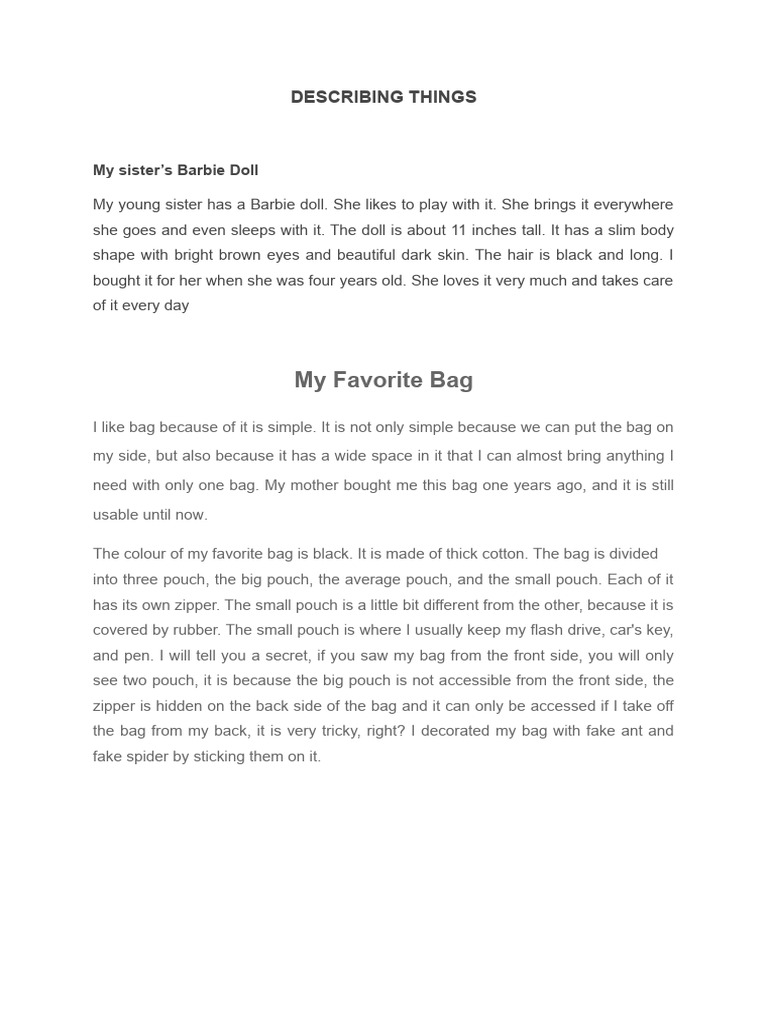 DESCRIBING THINGS

My sister's Barbie Doll

My young sister has a Barbie doll. She likes to play with it. She brings it everywhere she goes and even sleeps with it. The doll is about 11 inches tall. It has a slim body shape with bright brown eyes and beautiful dark skin. The hair is black and long. I bought it for her when she was four years old. She loves it very much and takes care of it every day

My Favorite Bag

I like bag because of it is simple. It is not only simple because we can put the bag on my side, but also because it has a wide space in it that I can almost bring anything I need with only one bag. My mother bought me this bag one years ago, and it is still usable until now.

The colour of my favorite bag is black. It is made of thick cotton. The bag is divided into three pouch, the big pouch, the average pouch, and the small pouch. Each of it has its own zipper. The small pouch is a little bit different from the other, because it is covered by rubber. The small pouch is where I usually keep my flash drive, car's key, and pen. I will tell you a secret, if you saw my bag from the front side, you will only see two pouch, it is because the big pouch is not accessible from the front side, the zipper is hidden on the back side of the bag and it can only be accessed if I take off the bag from my back, it is very tricky, right? I decorated my bag with fake ant and fake spider by sticking them on it.